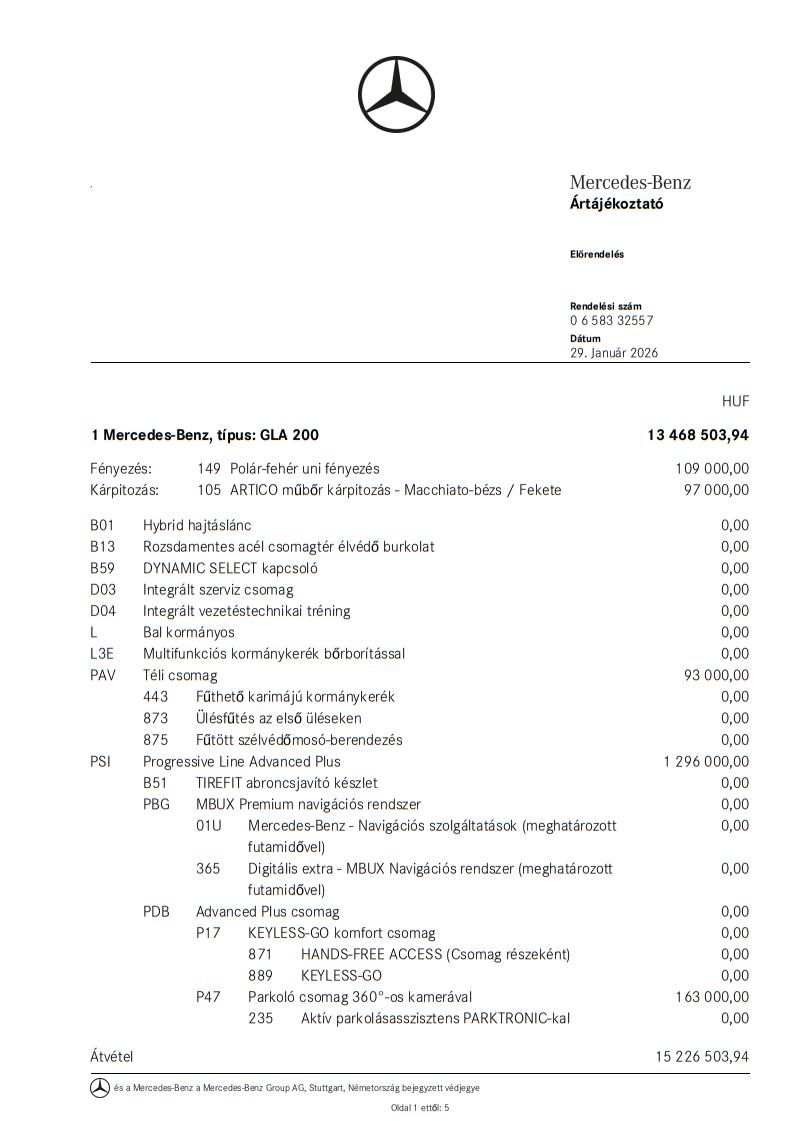 Mercedes-Benz
Ártájékoztató

Előrendelés

Rendelési szám
0 6 583 32557
Dátum
29. Január 2026

HUF

1 Mercedes-Benz, típus: GLA 200 13 468 503,94

Fényezés: 149 Polár-fehér uni fényezés 109 000,00
Kárpitozás: 105 ARTICO műbőr kárpitozás - Macchiato-bézs / Fekete 97 000,00

B01 Hybrid hajtáslánc 0,00
B13 Rozsdamentes acél csomagtér élvédő burkolat 0,00
B59 DYNAMIC SELECT kapcsoló 0,00
D03 Integrált szerviz csomag 0,00
D04 Integrált vezetéstechnikai tréning 0,00
L Bal kormányos 0,00
L3E Multifunkciós kormánykerék bőrborítással 0,00
PAV Téli csomag 93 000,00
443 Fűthető karimájú kormánykerék 0,00
873 Ülésfűtés az első üléseken 0,00
875 Fűtött szélvédőmosó-berendezés 0,00
PSI Progressive Line Advanced Plus 1 296 000,00
B51 TIREFIT abroncsjavító készlet 0,00
PBG MBUX Premium navigációs rendszer 0,00
01U Mercedes-Benz - Navigációs szolgáltatások (meghatározott futamidővel) 0,00
365 Digitális extra - MBUX Navigációs rendszer (meghatározott futamidővel) 0,00
PDB Advanced Plus csomag 0,00
P17 KEYLESS-GO komfort csomag 0,00
871 HANDS-FREE ACCESS (Csomag részeként) 0,00
889 KEYLESS-GO 0,00
P47 Parkoló csomag 360°-os kamerával 163 000,00
235 Aktív parkolásasszisztens PARKTRONIC-kal 0,00

Átvétel 15 226 503,94

és a Mercedes-Benz a Mercedes-Benz Group AG, Stuttgart, Németország bejegyzett védjegye

Oldal 1 ettől: 5